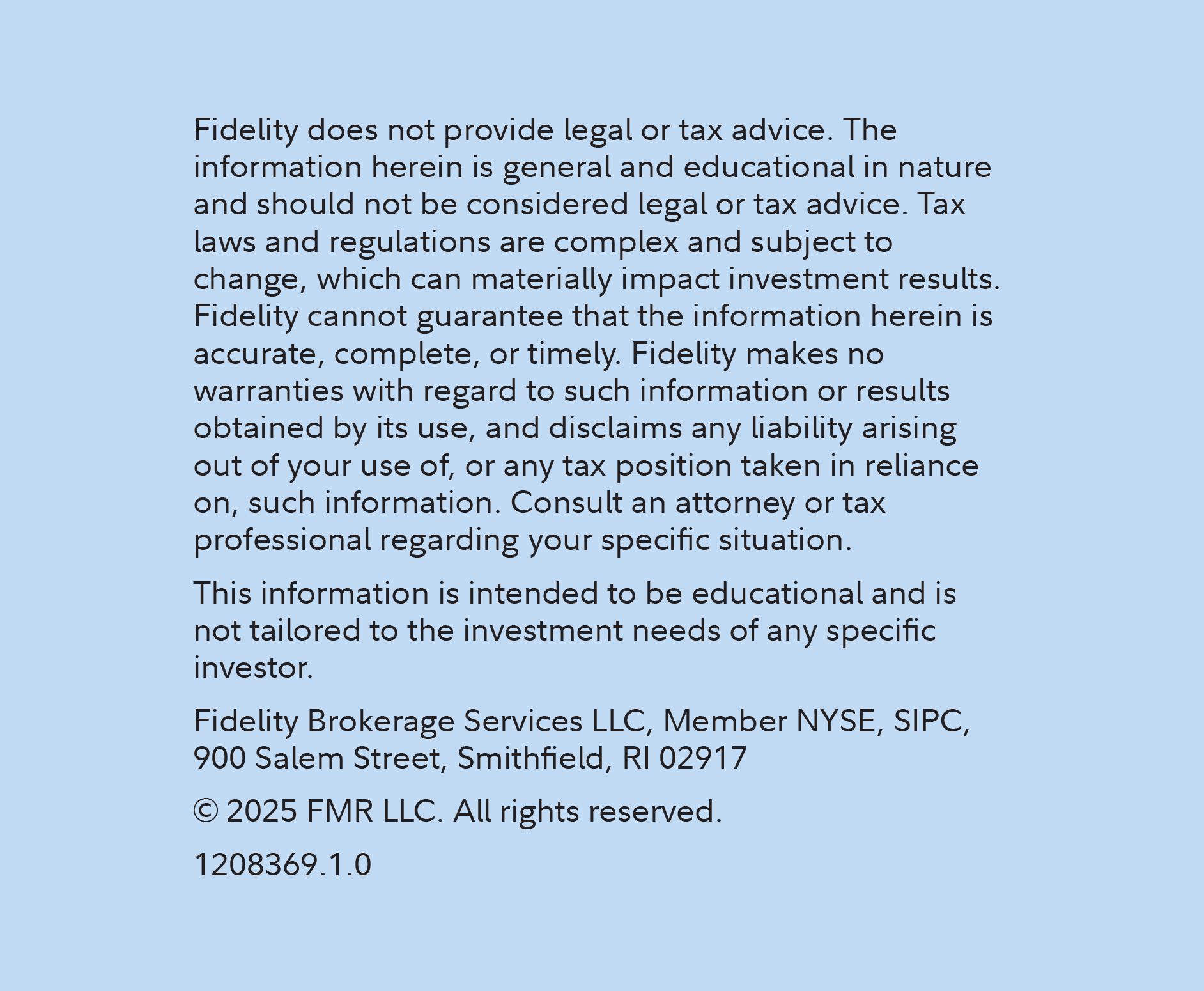 Fidelity does not provide legal or tax advice. The information herein is general and educational in nature and should not be considered legal or tax advice. Tax laws and regulations are complex and subject to change, which can materially impact investment results. Fidelity cannot guarantee that the information herein is accurate, complete, or timely. Fidelity makes no warranties with regard to such information or results obtained by its use, and disclaims any liability arising out of your use of, or any tax position taken in reliance on, such information. Consult an attorney or tax professional regarding your specific situation.

This information is intended to be educational and is not tailored to the investment needs of any specific investor.

Fidelity Brokerage Services LLC, Member NYSE, SIPC, 900 Salem Street, Smithfield, RI 02917

© 2025 FMR LLC. All rights reserved.

1208369.1.0